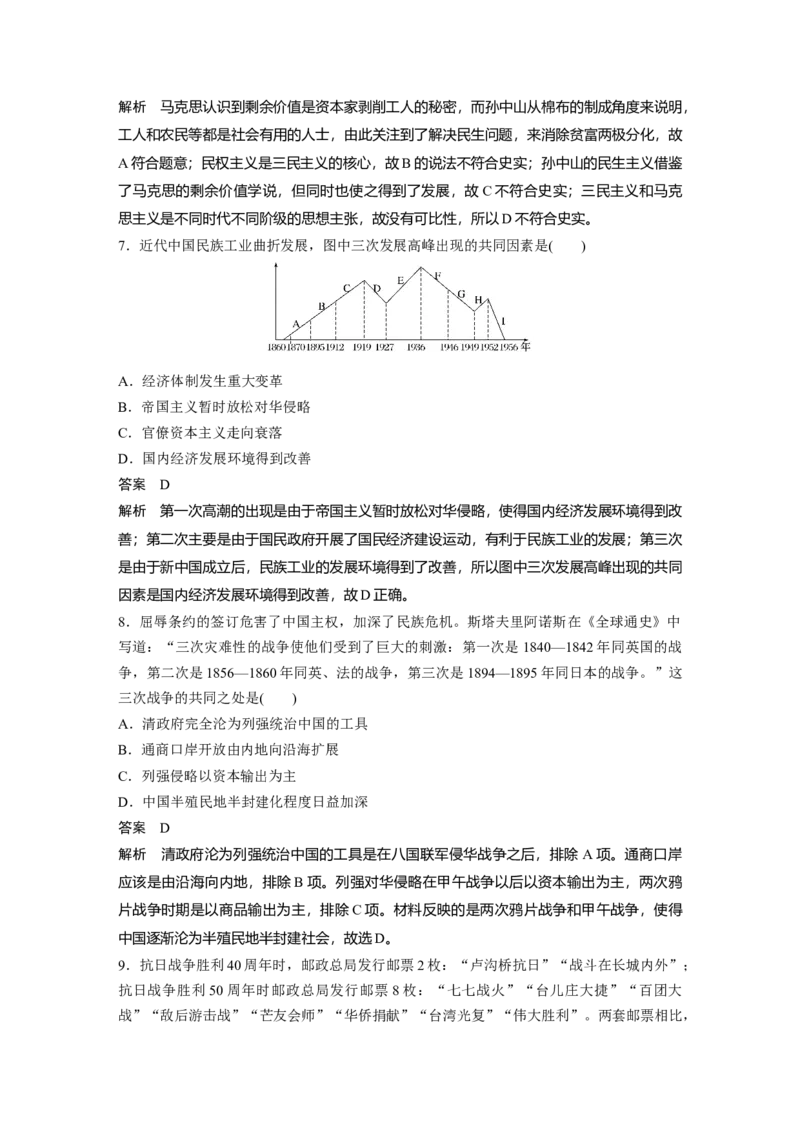 解析 马克思认识到剩余价值是资本家剥削工人的秘密，而孙中山从棉布的制成角度来说明，工人和农民等都是社会有用的人士，由此关注到了解决民生问题，来消除贫富两极分化，故A符合题意；民权主义是三民主义的核心，故B的说法不符合史实；孙中山的民生主义借鉴了马克思的剩余价值学说，但同时也使之得到了发展，故C不符合史实；三民主义和马克思主义是不同时代不同阶级的思想主张，故没有可比性，所以D不符合史实。

7．近代中国民族工业曲折发展，图中三次发展高峰出现的共同因素是(　　)

A B C D E F G H I
1860 1870 1895 1912 1919 1927 1936 1946 1949 1952 1956 年

A．经济体制发生重大变革
B．帝国主义暂时放松对华侵略
C．官僚资本主义走向衰落
D．国内经济发展环境得到改善

答案 D

解析 第一次高潮的出现是由于帝国主义暂时放松对华侵略，使得国内经济发展环境得到改善；第二次主要是由于国民政府开展了国民经济建设运动，有利于民族工业的发展；第三次是由于新中国成立后，民族工业的发展环境得到了改善，所以图中三次发展高峰出现的共同因素是国内经济发展环境得到改善，故D正确。

8．屈辱条约的签订危害了中国主权，加深了民族危机。斯塔夫里阿诺斯在《全球通史》中写道：“三次灾难性的战争使他们受到了巨大的刺激：第一次是1840—1842年同英国的战争，第二次是1856—1860年同英、法的战争，第三次是1894—1895年同日本的战争。”这三次战争的共同之处是(　　)

A．清政府完全沦为列强统治中国的工具
B．通商口岸开放由内地向沿海扩展
C．列强侵略以资本输出为主
D．中国半殖民地半封建化程度日益加深

答案 D

解析 清政府沦为列强统治中国的工具是在八国联军侵华战争之后，排除A项。通商口岸应该是由沿海向内地，排除B项。列强对华侵略在甲午战争以后以资本输出为主，两次鸦片战争时期是以商品输出为主，排除C项。材料反映的是两次鸦片战争和甲午战争，使得中国逐渐沦为半殖民地半封建社会，故选D。

9．抗日战争胜利40周年时，邮政总局发行邮票2枚：“卢沟桥抗日”“战斗在长城内外”；抗日战争胜利50周年时邮政总局发行邮票8枚：“七七战火”“台儿庄大捷”“百团大战”“敌后游击战”“芒友会师”“华侨捐献”“台湾光复”“伟大胜利”。两套邮票相比，